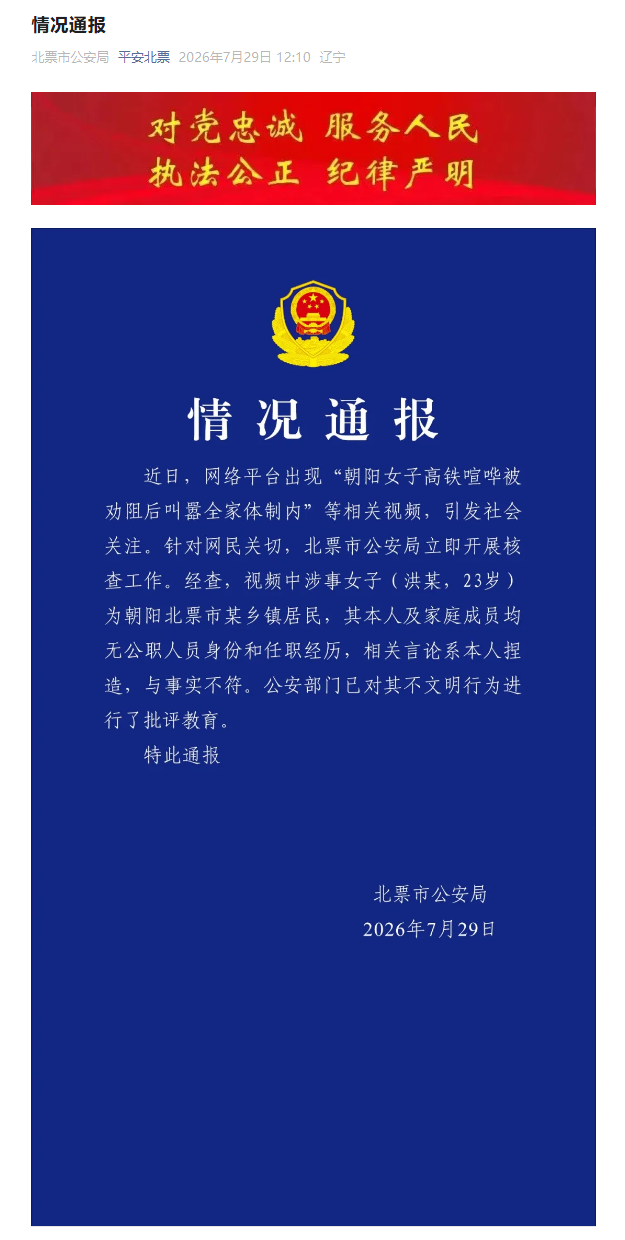 情况通报

北票市公安局 平安北票 2026年7月29日 12:10 辽宁

对党忠诚 服务人民
执法公正 纪律严明

情况通报

近日，网络平台出现“朝阳女子高铁喧哗被劝阻后叫嚣全家体制内”等相关视频，引发社会关注。针对网民关切，北票市公安局立即开展核查工作。经查，视频中涉事女子（洪某，23岁）为朝阳北票市某乡镇居民，其本人及家庭成员均无公职人员身份和任职经历，相关言论系本人捏造，与事实不符。公安部门已对其不文明行为进行了批评教育。

特此通报

北票市公安局
2026年7月29日